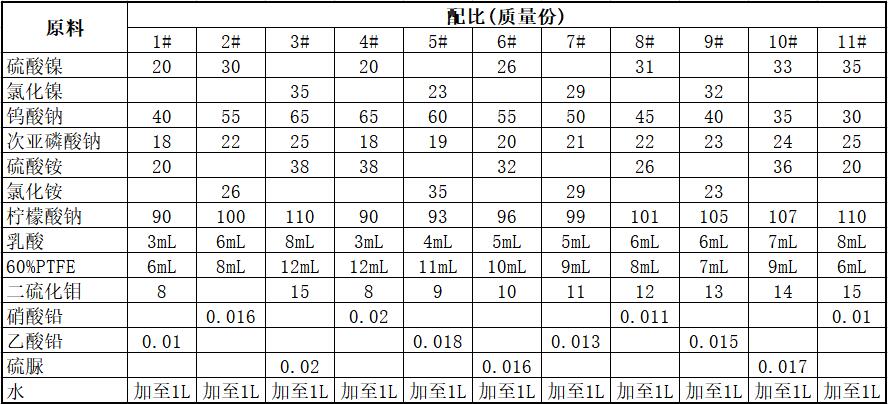 | 原料 | 配比(质量份) | | | | | | | | | | |
|---|---|---|---|---|---|---|---|---|---|---|---|
| | 1# | 2# | 3# | 4# | 5# | 6# | 7# | 8# | 9# | 10# | 11# |
| 硫酸镍 | 20 | 30 | | 20 | | 26 | | 31 | | 33 | 35 |
| 氯化镍 | | | 35 | | 23 | | 29 | | 32 | | |
| 钨酸钠 | 40 | 55 | 65 | 65 | 60 | 55 | 50 | 45 | 40 | 35 | 30 |
| 次亚磷酸钠 | 18 | 22 | 25 | 18 | 19 | 20 | 21 | 22 | 23 | 24 | 25 |
| 硫酸铵 | 20 | | 38 | 38 | | 32 | | 26 | | 36 | 20 |
| 氯化铵 | | 26 | | | 35 | | 29 | | 23 | | |
| 柠檬酸钠 | 90 | 100 | 110 | 90 | 93 | 96 | 99 | 101 | 105 | 107 | 110 |
| 乳酸 | 3mL | 6mL | 8mL | 3mL | 4mL | 5mL | 5mL | 6mL | 6mL | 7mL | 8mL |
| 60%PTFE | 6mL | 8mL | 12mL | 12mL | 11mL | 10mL | 9mL | 8mL | 7mL | 9mL | 6mL |
| 二硫化钼 | 8 | | 15 | 8 | 9 | 10 | 11 | 12 | 13 | 14 | 15 |
| 硝酸铅 | | 0.016 | | 0.02 | | | | 0.011 | | | 0.01 |
| 乙酸铅 | 0.01 | | | | 0.018 | | 0.013 | | 0.015 | | |
| 硫脲 | | | 0.02 | | | 0.016 | | | | 0.017 | |
| 水 | 加至1L | 加至1L | 加至1L | 加至1L | 加至1L | 加至1L | 加至1L | 加至1L | 加至1L | 加至1L | 加至1L |